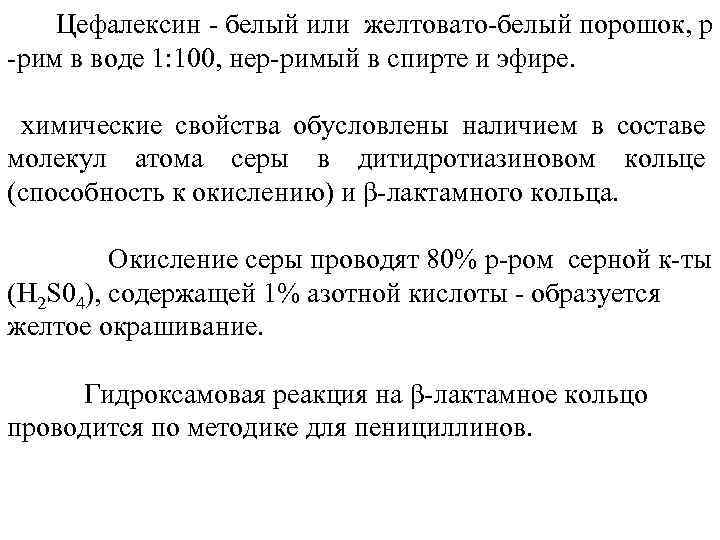 Цефалексин - белый или желтовато-белый порошок, р -рим в воде 1:100, нер-римый в спирте и эфире.

химические свойства обусловлены наличием в составе молекул атома серы в дитидротиазиновом кольце (способность к окислению) и β-лактамного кольца.

Окисление серы проводят 80% р-ром серной к-ты ($H_2S0_4$), содержащей 1% азотной кислоты - образуется желтое окрашивание.

Гидроксамовая реакция на β-лактамное кольцо проводится по методике для пенициллинов.